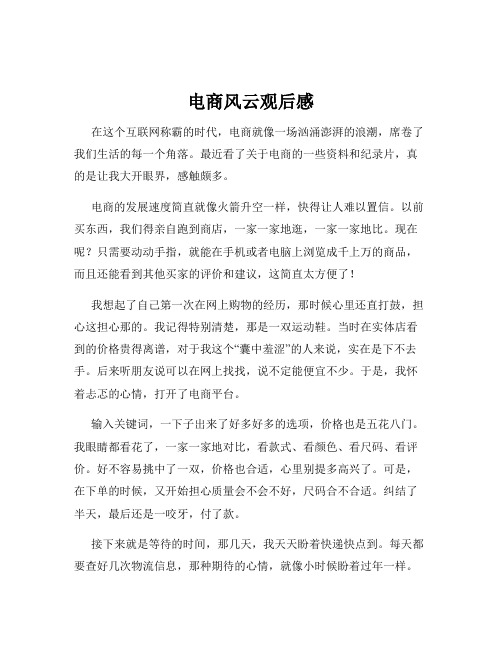 电商风云观后感

在这个互联网称霸的时代，电商就像一场汹涌澎湃的浪潮，席卷了我们生活的每一个角落。最近看了关于电商的一些资料和纪录片，真的是让我大开眼界，感触颇多。

电商的发展速度简直就像火箭升空一样，快得让人难以置信。以前买东西，我们得亲自跑到商店，一家一家地逛，一家一家地比。现在呢？只需要动动手指，就能在手机或者电脑上浏览成千上万的商品，而且还能看到其他买家的评价和建议，这简直太方便了！

我想起了自己第一次在网上购物的经历，那时候心里还直打鼓，担心这担心那的。我记得特别清楚，那是一双运动鞋。当时在实体店看到的价格贵得离谱，对于我这个“囊中羞涩”的人来说，实在是下不去手。后来听朋友说可以在网上找找，说不定能便宜不少。于是，我怀着忐忑的心情，打开了电商平台。

输入关键词，一下子出来了好多好多的选项，价格也是五花八门。我眼睛都看花了，一家一家地对比，看款式、看颜色、看尺码、看评价。好不容易挑中了一双，价格也合适，心里别提多高兴了。可是，在下单的时候，又开始担心质量会不会不好，尺码合不合适。纠结了半天，最后还是一咬牙，付了款。

接下来就是等待的时间，那几天，我天天盼着快递快点到。每天都要查好几次物流信息，那种期待的心情，就像小时候盼着过年一样。